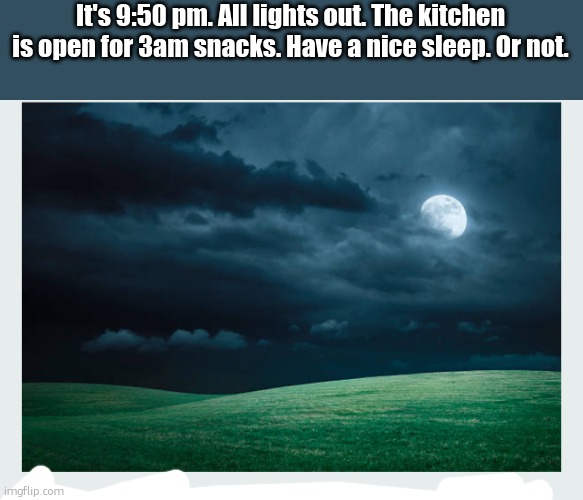 It's 9:50 pm. All lights out. The kitchen is open for 3am snacks. Have a nice sleep. Or not.

imgflip.com